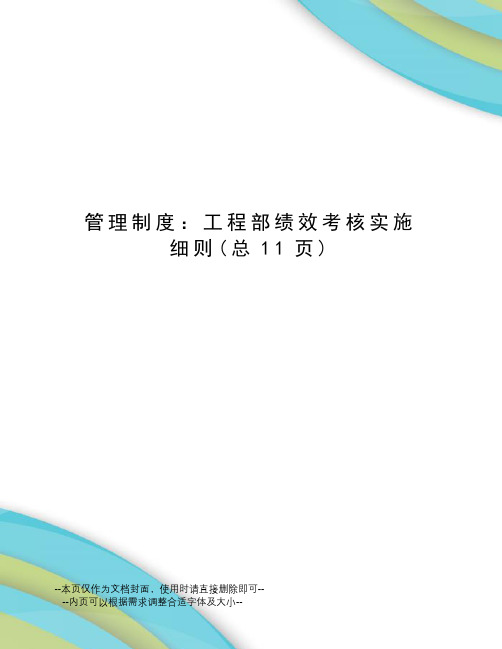 管理制度：工程部绩效考核实施细则（总 11 页）

--本页仅作为文档封面，使用时请直接删除即可--
--内页可以根据需求调整合适字体及大小--